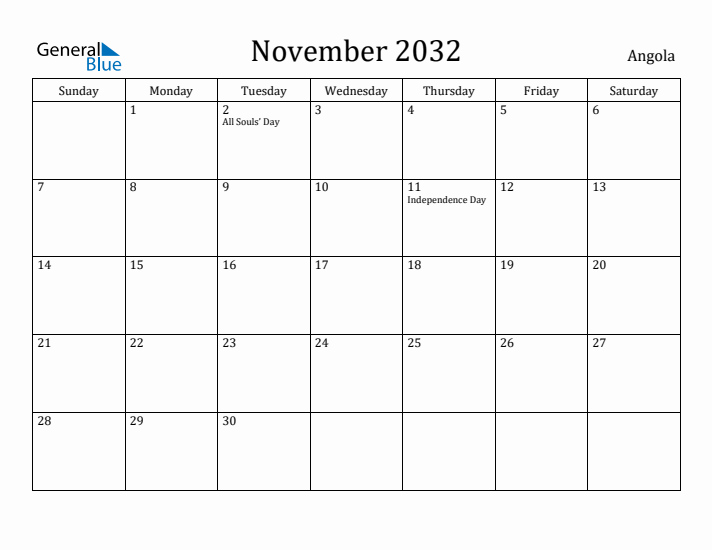 General Blue

November 2032

Angola

| Sunday | Monday | Tuesday | Wednesday | Thursday | Friday | Saturday |
|---|---|---|---|---|---|---|
| | 1 | 2 All Souls' Day | 3 | 4 | 5 | 6 |
| 7 | 8 | 9 | 10 | 11 Independence Day | 12 | 13 |
| 14 | 15 | 16 | 17 | 18 | 19 | 20 |
| 21 | 22 | 23 | 24 | 25 | 26 | 27 |
| 28 | 29 | 30 | | | | |